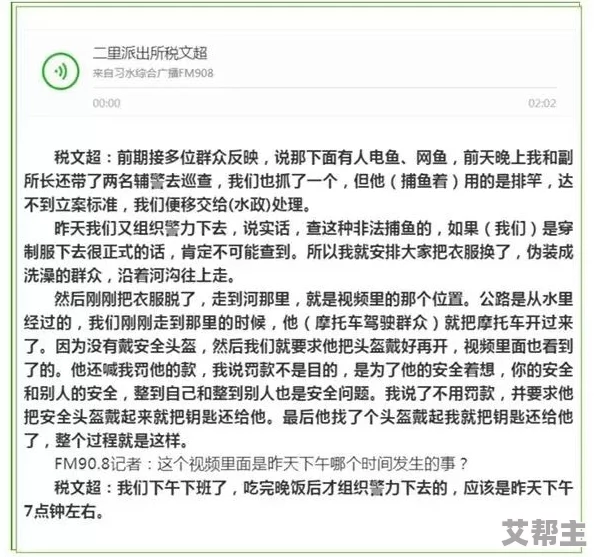 二里派出所税文超
来自习水综合广播FM908
00:00
02:02

税文超：前期接多位群众反映，说那下面有人电鱼、网鱼，前天晚上我和副所长还带了两名辅警去巡查，我们也抓了一个，但他（捕鱼着）用的是排竿，达不到立案标准，我们便移交给(水政)处理。

昨天我们又组织警力下去，说实话，查这种非法捕鱼的，如果（我们）是穿制服下去很正式的话，肯定不可能查到。所以我就安排大家把衣服换了，伪装成洗澡的群众，沿着河沟往上走。

然后刚刚把衣服脱了，走到河那里，就是视频里的那个位置。公路是从水里经过的，我们刚刚走到那里的时候，他（摩托车驾驶群众）就把摩托车开过来了。因为没有戴安全头盔，然后我们就要求他把头盔戴好再开，视频里面也看到了的。他还喊我罚他的款，我说罚款不是目的，是为了他的安全着想，你的安全和别人的安全，整到自己和整到别人也是安全问题。我说了不用罚款，并要求他把安全头盔戴起来就把钥匙还给他。最后他找了个头盔戴起我就把钥匙还给他了，整个过程就是这样。

FM90.8记者：这个视频里面是昨天下午哪个时间发生的事？

税文超：我们下午下班了，吃完晚饭后才组织警力下去的，应该是昨天下午7点钟左右。

艾帮主